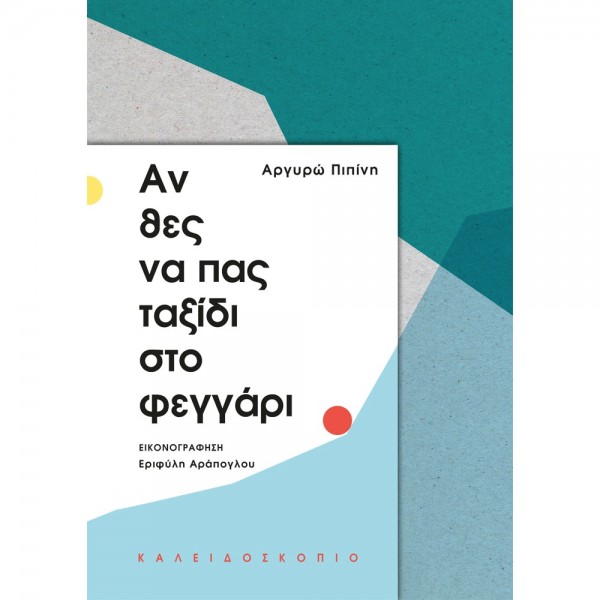 Αργυρώ Πιπίνη

Αν θες να πας ταξίδι στο φεγγάρι

ΕΙΚΟΝΟΓΡΑΦΗΣΗ
Εριφύλη Αράπογλου

ΚΑΛΕΙΔΟΣΚΟΠΙΟ